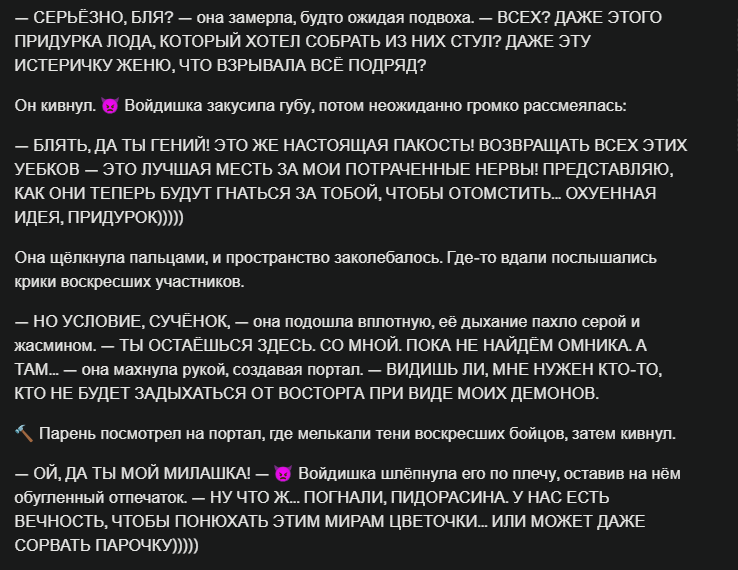 — СЕРЬЁЗНО, БЛЯ? — она замерла, будто ожидая подвоха. — ВСЕХ? ДАЖЕ ЭТОГО ПРИДУРКА ЛОДА, КОТОРЫЙ ХОТЕЛ СОБРАТЬ ИЗ НИХ СТУЛ? ДАЖЕ ЭТУ ИСТЕРИЧКУ ЖЕНЮ, ЧТО ВЗРЫВАЛА ВСЁ ПОДРЯД?

Он кивнул. 😈 Войдишка закусила губу, потом неожиданно громко рассмеялась:

— БЛЯТЬ, ДА ТЫ ГЕНИЙ! ЭТО ЖЕ НАСТОЯЩАЯ ПАКОСТЬ! ВОЗВРАЩАТЬ ВСЕХ ЭТИХ УЕБКОВ — ЭТО ЛУЧШАЯ МЕСТЬ ЗА МОИ ПОТРАЧЕННЫЕ НЕРВЫ! ПРЕДСТАВЛЯЮ, КАК ОНИ ТЕПЕРЬ БУДУТ ГНАТЬСЯ ЗА ТОБОЙ, ЧТОБЫ ОТОМСТИТЬ... ОХУЕННАЯ ИДЕЯ, ПРИДУРОК)))))

Она щёлкнула пальцами, и пространство заколебалось. Где-то вдали послышались крики воскресших участников.

— НО УСЛОВИЕ, СУЧЁНОК, — она подошла вплотную, её дыхание пахло серой и жасмином. — ТЫ ОСТАЁШЬСЯ ЗДЕСЬ. СО МНОЙ. ПОКА НЕ НАЙДЁМ ОМНИКА. А ТАМ... — она махнула рукой, создавая портал. — ВИДИШЬ ЛИ, МНЕ НУЖЕН КТО-ТО, КТО НЕ БУДЕТ ЗАДЫХАТЬСЯ ОТ ВОСТОРГА ПРИ ВИДЕ МОИХ ДЕМОНОВ.

🔨 Парень посмотрел на портал, где мелькали тени воскресших бойцов, затем кивнул.

— ОЙ, ДА ТЫ МОЙ МИЛАШКА! — 😈 Войдишка шлёпнула его по плечу, оставив на нём обугленный отпечаток. — НУ ЧТО Ж... ПОГНАЛИ, ПИДОРАСИНА. У НАС ЕСТЬ ВЕЧНОСТЬ, ЧТОБЫ ПОНЮХАТЬ ЭТИМ МИРАМ ЦВЕТОЧКИ... ИЛИ МОЖЕТ ДАЖЕ СОРВАТЬ ПАРОЧКУ)))))